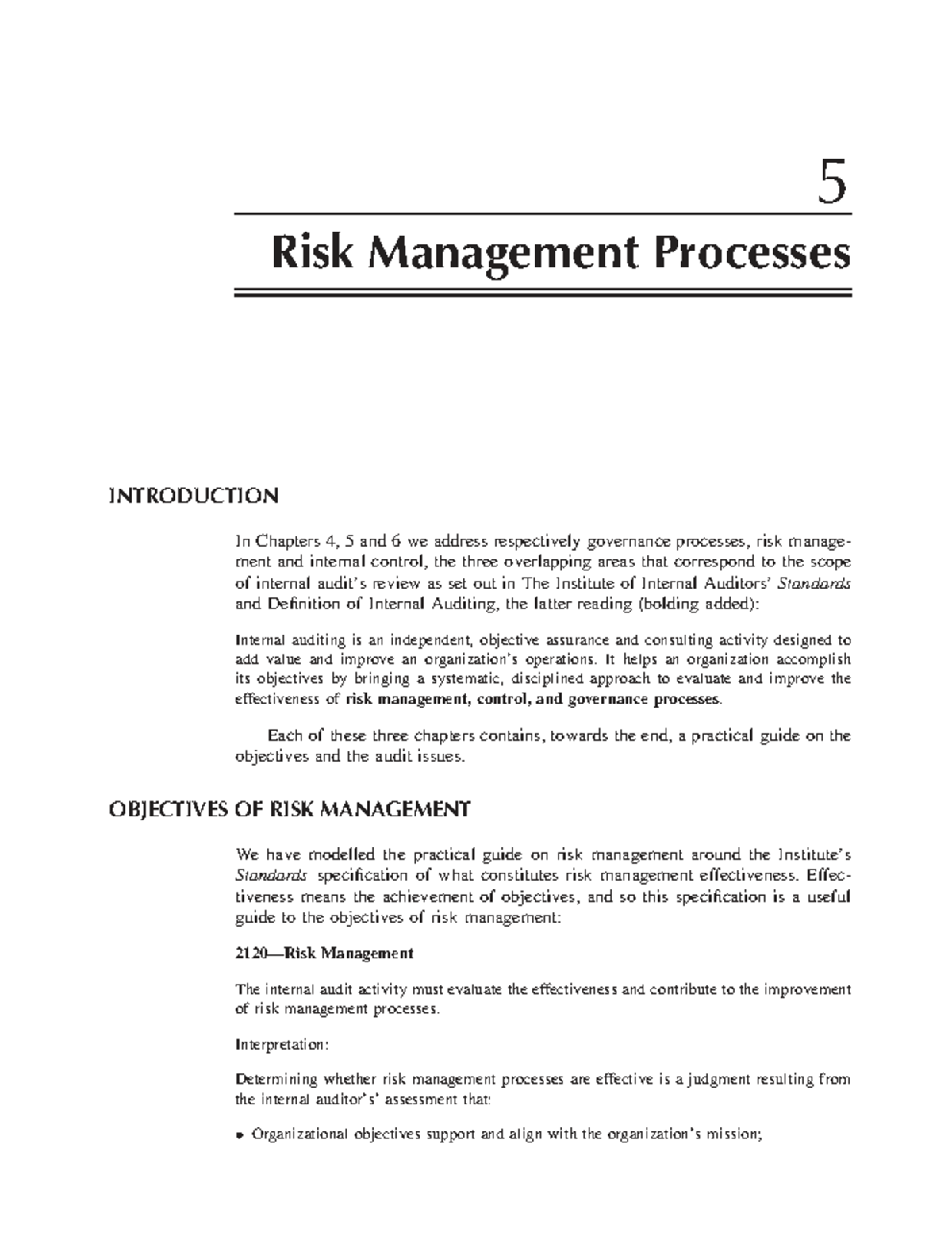 5

Risk Management Processes

INTRODUCTION

In Chapters 4, 5 and 6 we address respectively governance processes, risk management and internal control, the three overlapping areas that correspond to the scope of internal audit's review as set out in The Institute of Internal Auditors' Standards and Definition of Internal Auditing, the latter reading (bolding added):

Internal auditing is an independent, objective assurance and consulting activity designed to add value and improve an organization's operations. It helps an organization accomplish its objectives by bringing a systematic, disciplined approach to evaluate and improve the effectiveness of risk management, control, and governance processes.

Each of these three chapters contains, towards the end, a practical guide on the objectives and the audit issues.

OBJECTIVES OF RISK MANAGEMENT

We have modelled the practical guide on risk management around the Institute's Standards specification of what constitutes risk management effectiveness. Effectiveness means the achievement of objectives, and so this specification is a useful guide to the objectives of risk management:

2120—Risk Management

The internal audit activity must evaluate the effectiveness and contribute to the improvement of risk management processes.

Interpretation:

Determining whether risk management processes are effective is a judgment resulting from the internal auditor's' assessment that:

• Organizational objectives support and align with the organization's mission;